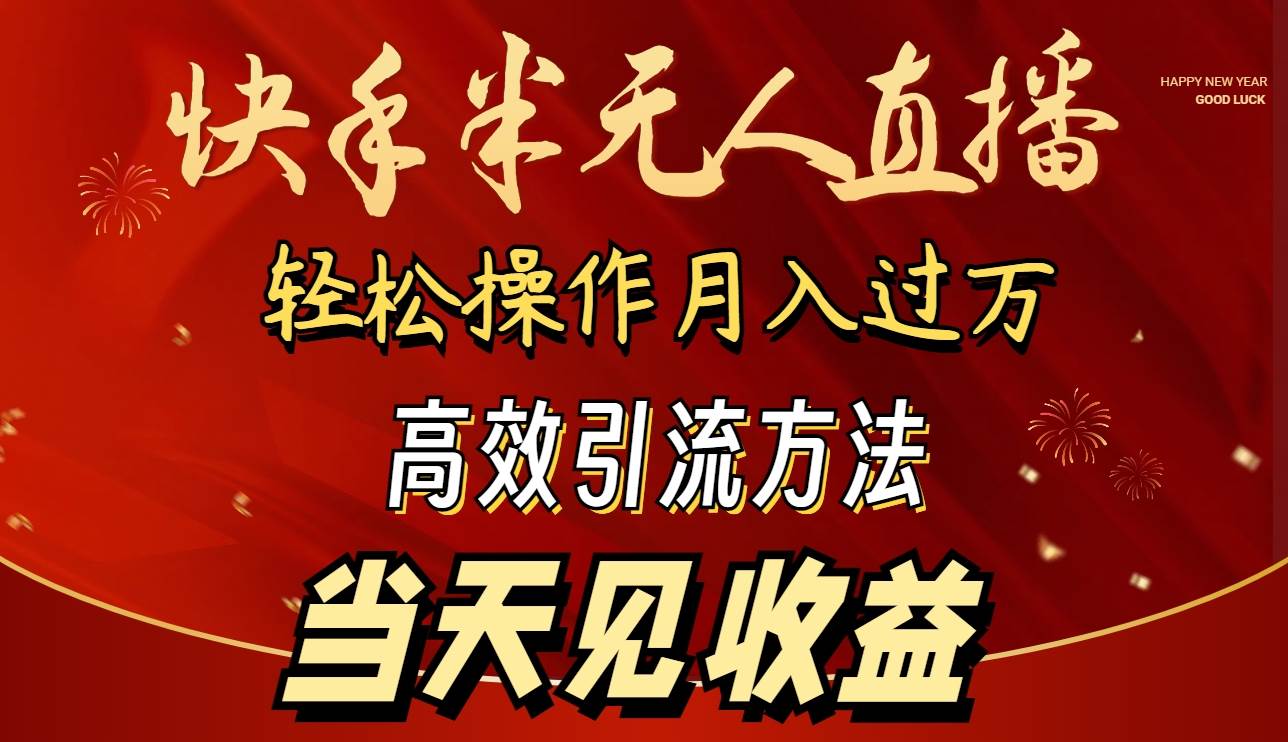 快手半无人直播

HAPPY NEW YEAR
GOOD LUCK

轻松操作月入过万

高效引流方法

当天见收益